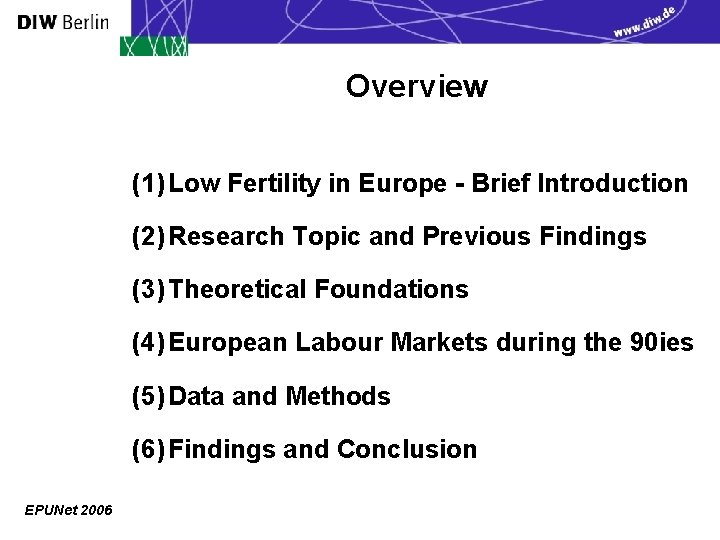 DIW Berlin

www.diw.de

Overview

(1) Low Fertility in Europe - Brief Introduction

(2) Research Topic and Previous Findings

(3) Theoretical Foundations

(4) European Labour Markets during the 90ies

(5) Data and Methods

(6) Findings and Conclusion

EPUNet 2006